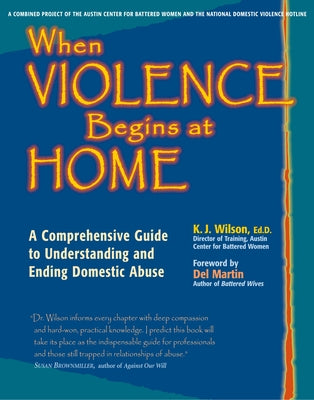 A COMBINED PROJECT OF THE AUSTIN CENTER FOR BATTERED WOMEN AND THE NATIONAL DOMESTIC VIOLENCE HOTLINE

When VIOLENCE Begins at HOME

A Comprehensive Guide to Understanding and Ending Domestic Abuse

K. J. Wilson, Ed.D.
Director of Training, Austin Center for Battered Women

Foreword by
Del Martin
Author of Battered Wives

"Dr. Wilson informs every chapter with deep compassion and hard-won, practical knowledge. I predict this book will take its place as the indispensable guide for professionals and those still trapped in relationships of abuse."
SUSAN BROWNMILLER, author of Against Our Will